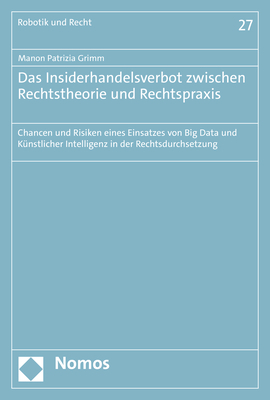 Robotik und Recht

27

Manon Patrizia Grimm

Das Insiderhandelsverbot zwischen Rechtstheorie und Rechtspraxis

Chancen und Risiken eines Einsatzes von Big Data und Künstlicher Intelligenz in der Rechtsdurchsetzung

Nomos